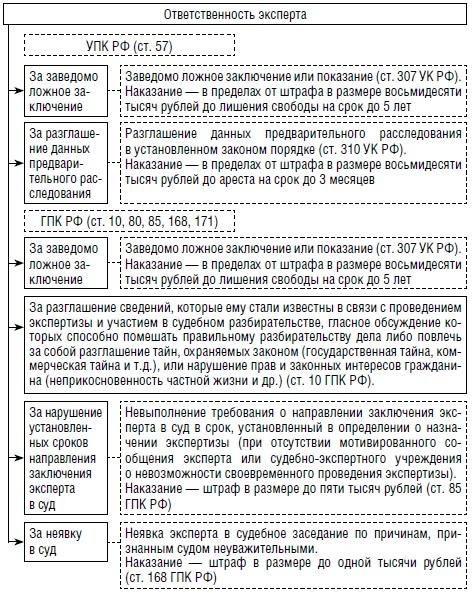 Ответственность эксперта

УПК РФ (ст. 57)

За заведомо ложное заключение

Заведомо ложное заключение или показание (ст. 307 УК РФ). Наказание — в пределах от штрафа в размере восьмидесяти тысяч рублей до лишения свободы на срок до 5 лет

За разглашение данных предварительного расследования

Разглашение данных предварительного расследования в установленном законом порядке (ст. 310 УК РФ). Наказание — в пределах от штрафа в размере восьмидесяти тысяч рублей до ареста на срок до 3 месяцев

ГПК РФ (ст. 10, 80, 85, 168, 171)

За заведомо ложное заключение

Заведомо ложное заключение или показание (ст. 307 УК РФ). Наказание — в пределах от штрафа в размере восьмидесяти тысяч рублей до лишения свободы на срок до 5 лет

За разглашение сведений, которые ему стали известны в связи с проведением экспертизы и участием в судебном разбирательстве, гласное обсуждение которых способно помешать правильному разбирательству дела либо повлечь за собой разглашение тайн, охраняемых законом (государственная тайна, коммерческая тайна и т.д.), или нарушение прав и законных интересов гражданина (неприкосновенность частной жизни и др.) (ст. 10 ГПК РФ).

За нарушение установленных сроков направления заключения эксперта в суд

Невыполнение требования о направлении заключения эксперта в суд в срок, установленный в определении о назначении экспертизы (при отсутствии мотивированного сообщения эксперта или судебно-экспертного учреждения о невозможности своевременного проведения экспертизы). Наказание — штраф в размере до пяти тысяч рублей (ст. 85 ГПК РФ)

За неявку в суд

Неявка эксперта в судебное заседание по причинам, признанным судом неуважительными. Наказание — штраф в размере до одной тысячи рублей (ст. 168 ГПК РФ)